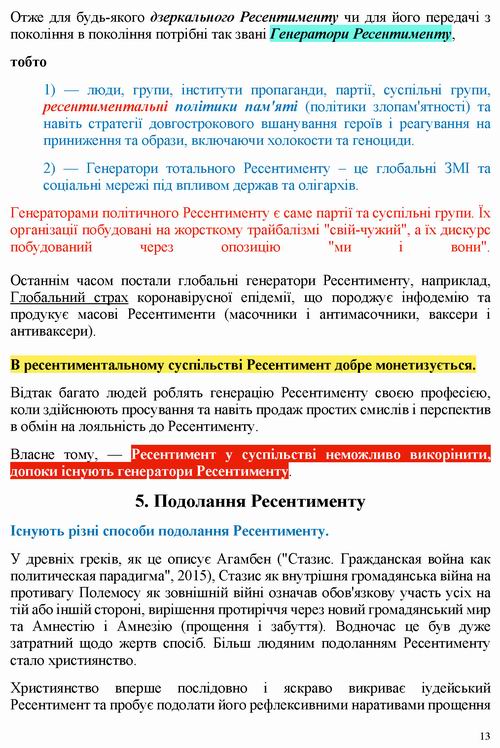 Отже для будь-якого дзеркального Ресентименту чи для його передачі з покоління в покоління потрібні так звані Генератори Ресентименту,

тобто

1) — люди, групи, інститути пропаганди, партії, суспільні групи, ресентиментальні політики пам'яті (політики злопам'ятності) та навіть стратегії довгострокового вшанування героїв і реагування на приниження та образи, включаючи холокости та геноциди.

2) — Генератори тотального Ресентименту – це глобальні ЗМІ та соціальні мережі під впливом держав та олігархів.

Генераторами політичного Ресентименту є саме партії та суспільні групи. Їх організації побудовані на жорсткому трайбалізмі "свій-чужий", а їх дискурс побудований через опозицію "ми і вони".

Останнім часом постали глобальні генератори Ресентименту, наприклад, Глобальний страх коронавірусної епідемії, що породжує інфодемію та продукує масові Ресентименти (масочники і антимасочники, ваксери і антиваксери).

В ресентиментальному суспільстві Ресентимент добре монетизується.

Відтак багато людей роблять генерацію Ресентименту своєю професією, коли здійснюють просування та навіть продаж простих смислів і перспектив в обмін на лояльність до Ресентименту.

Власне тому, — Ресентимент у суспільстві неможливо викорінити, допоки існують генератори Ресентименту.

5. Подолання Ресентименту

Існують різні способи подолання Ресентименту.

У древніх греків, як це описує Агамбен ("Стазис. Гражданская война как политическая парадигма", 2015), Стазис як внутрішня громадянська війна на противагу Полемосу як зовнішній війні означав обов'язкову участь усіх на тій або іншій стороні, вирішення протиріччя через новий громадянський мир та Амнестію і Амнезію (прощення і забуття). Водночас це був дуже затратний щодо жертв спосіб. Більш людяним подоланням Ресентименту стало християнство.

Християнство вперше послідовно і яскраво викриває іудейський Ресентимент та пробує подолати його рефлексивними наративами прощення

13